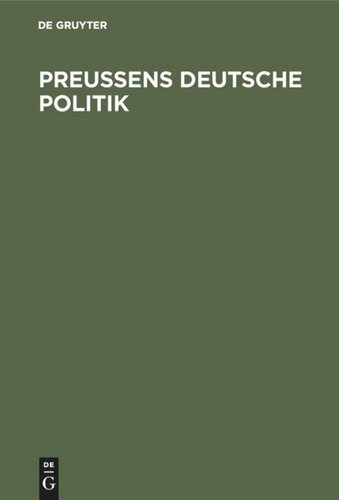 DE GRUYTER

PREUSSENS DEUTSCHE POLITIK

DE
G